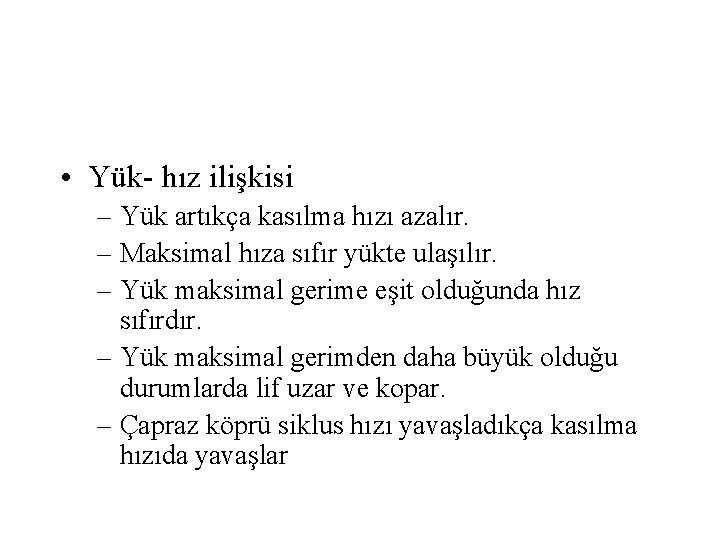 • Yük- hız ilişkisi
– Yük artıkça kasılma hızı azalır.
– Maksimal hıza sıfır yükte ulaşılır.
– Yük maksimal gerime eşit olduğunda hız sıfırdır.
– Yük maksimal gerimden daha büyük olduğu durumlarda lif uzar ve kopar.
– Çapraz köprü siklus hızı yavaşladıkça kasılma hızıda yavaşlar